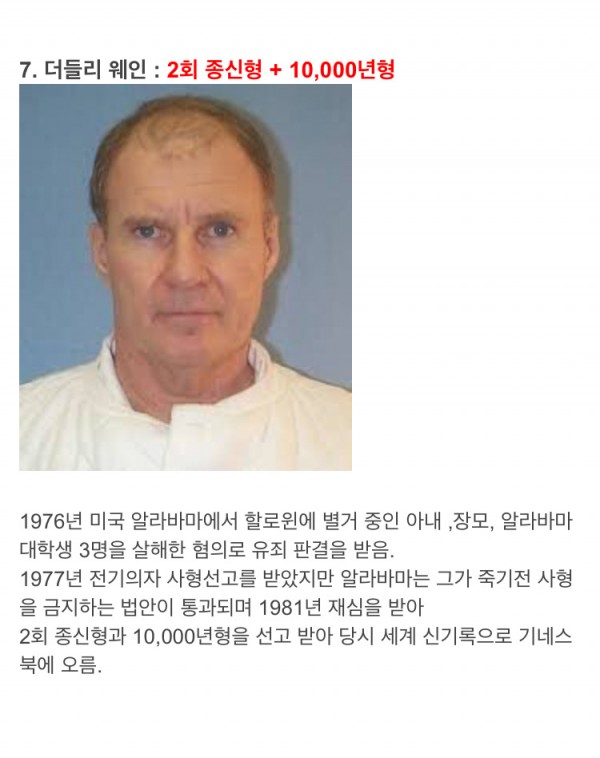 7. 더들리 웨인 : 2회 종신형 + 10,000년형

1976년 미국 알라바마에서 할로윈에 별거 중인 아내 ,장모, 알라바마 대학생 3명을 살해한 혐의로 유죄 판결을 받음.
1977년 전기의자 사형선고를 받았지만 알라바마는 그가 죽기전 사형을 금지하는 법안이 통과되며 1981년 재심을 받아
2회 종신형과 10,000년형을 선고 받아 당시 세계 신기록으로 기네스북에 오름.